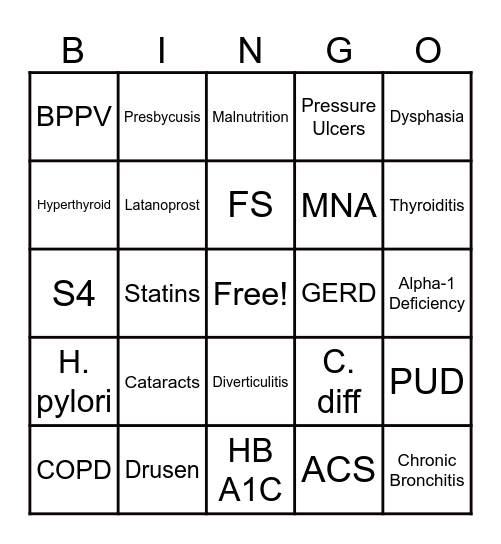 | B | I | N | G | O |
|---|---|---|---|---|
| BPPV | Presbycusis | Malnutrition | Pressure Ulcers | Dysphasia |
| Hyperthyroid | Latanoprost | FS | MNA | Thyroiditis |
| S4 | Statins | Free! | GERD | Alpha-1 Deficiency |
| H. pylori | Cataracts | Diverticulitis | C. diff | PUD |
| COPD | Drusen | HB A1C | ACS | Chronic Bronchitis |